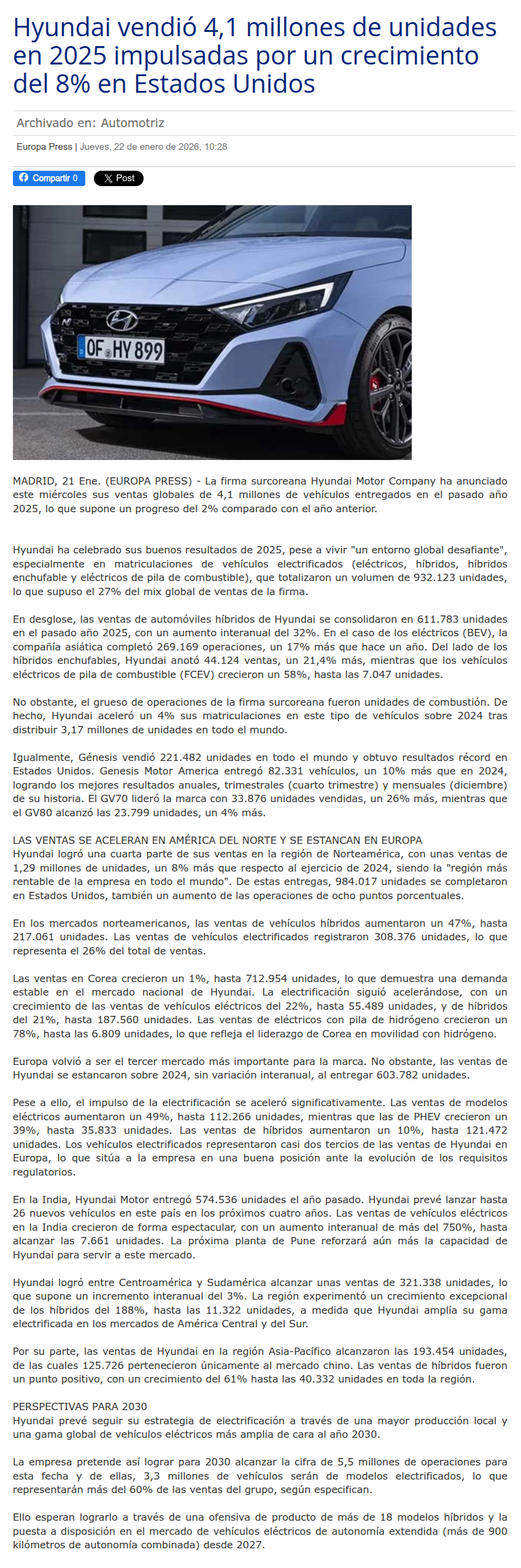 Hyundai vendió 4,1 millones de unidades en 2025 impulsadas por un crecimiento del 8% en Estados Unidos

Archivado en: Automotriz

Europa Press | Jueves, 22 de enero de 2026, 10:28

Compartir 0 X Post

OF HY 899

MADRID, 21 Ene. (EUROPA PRESS) - La firma surcoreana Hyundai Motor Company ha anunciado este miércoles sus ventas globales de 4,1 millones de vehículos entregados en el pasado año 2025, lo que supone un progreso del 2% comparado con el año anterior.

Hyundai ha celebrado sus buenos resultados de 2025, pese a vivir "un entorno global desafiante", especialmente en matriculaciones de vehículos electrificados (eléctricos, híbridos, híbridos enchufable y eléctricos de pila de combustible), que totalizaron un volumen de 932.123 unidades, lo que supuso el 27% del mix global de ventas de la firma.

En desglose, las ventas de automóviles híbridos de Hyundai se consolidaron en 611.783 unidades en el pasado año 2025, con un aumento interanual del 32%. En el caso de los eléctricos (BEV), la compañía asiática completó 269.169 operaciones, un 17% más que hace un año. Del lado de los híbridos enchufables, Hyundai anotó 44.124 ventas, un 21,4% más, mientras que los vehículos eléctricos de pila de combustible (FCEV) crecieron un 58%, hasta las 7.047 unidades.

No obstante, el grueso de operaciones de la firma surcoreana fueron unidades de combustión. De hecho, Hyundai aceleró un 4% sus matriculaciones en este tipo de vehículos sobre 2024 tras distribuir 3,17 millones de unidades en todo el mundo.

Igualmente, Génesis vendió 221.482 unidades en todo el mundo y obtuvo resultados récord en Estados Unidos. Genesis Motor America entregó 82.331 vehículos, un 10% más que en 2024, logrando los mejores resultados anuales, trimestrales (cuarto trimestre) y mensuales (diciembre) de su historia. El GV70 lideró la marca con 33.876 unidades vendidas, un 26% más, mientras que el GV80 alcanzó las 23.799 unidades, un 4% más.

LAS VENTAS SE ACELERAN EN AMÉRICA DEL NORTE Y SE ESTANCAN EN EUROPA
Hyundai logró una cuarta parte de sus ventas en la región de Norteamérica, con unas ventas de 1,29 millones de unidades, un 8% más que respecto al ejercicio de 2024, siendo la "región más rentable de la empresa en todo el mundo". De estas entregas, 984.017 unidades se completaron en Estados Unidos, también un aumento de las operaciones de ocho puntos porcentuales.

En los mercados norteamericanos, las ventas de vehículos híbridos aumentaron un 47%, hasta 217.061 unidades. Las ventas de vehículos electrificados registraron 308.376 unidades, lo que representa el 26% del total de ventas.

Las ventas en Corea crecieron un 1%, hasta 712.954 unidades, lo que demuestra una demanda estable en el mercado nacional de Hyundai. La electrificación siguió acelerándose, con un crecimiento de las ventas de vehículos eléctricos del 22%, hasta 55.489 unidades, y de híbridos del 21%, hasta 187.560 unidades. Las ventas de eléctricos con pila de hidrógeno crecieron un 78%, hasta las 6.809 unidades, lo que refleja el liderazgo de Corea en movilidad con hidrógeno.

Europa volvió a ser el tercer mercado más importante para la marca. No obstante, las ventas de Hyundai se estancaron sobre 2024, sin variación interanual, al entregar 603.782 unidades.

Pese a ello, el impulso de la electrificación se aceleró significativamente. Las ventas de modelos eléctricos aumentaron un 49%, hasta 112.266 unidades, mientras que las de PHEV crecieron un 39%, hasta 35.833 unidades. Las ventas de híbridos aumentaron un 10%, hasta 121.472 unidades. Los vehículos electrificados representaron casi dos tercios de las ventas de Hyundai en Europa, lo que sitúa a la empresa en una buena posición ante la evolución de los requisitos regulatorios.

En la India, Hyundai Motor entregó 574.536 unidades el año pasado. Hyundai prevé lanzar hasta 26 nuevos vehículos en este país en los próximos cuatro años. Las ventas de vehículos eléctricos en la India crecieron de forma espectacular, con un aumento interanual de más del 750%, hasta alcanzar las 7.661 unidades. La próxima planta de Pune reforzará aún más la capacidad de Hyundai para servir a este mercado.

Hyundai logró entre Centroamérica y Sudamérica alcanzar unas ventas de 321.338 unidades, lo que supone un incremento interanual del 3%. La región experimentó un crecimiento excepcional de los híbridos del 188%, hasta las 11.322 unidades, a medida que Hyundai amplía su gama electrificada en los mercados de América Central y del Sur.

Por su parte, las ventas de Hyundai en la región Asia-Pacífico alcanzaron las 193.454 unidades, de las cuales 125.726 pertenecieron únicamente al mercado chino. Las ventas de híbridos fueron un punto positivo, con un crecimiento del 61% hasta las 40.332 unidades en toda la región.

PERSPECTIVAS PARA 2030
Hyundai prevé seguir su estrategia de electrificación a través de una mayor producción local y una gama global de vehículos eléctricos más amplia de cara al año 2030.

La empresa pretende así lograr para 2030 alcanzar la cifra de 5,5 millones de operaciones para esta fecha y de ellas, 3,3 millones de vehículos serán de modelos electrificados, lo que representarán más del 60% de las ventas del grupo, según especifican.

Ello esperan lograrlo a través de una ofensiva de producto de más de 18 modelos híbridos y la puesta a disposición en el mercado de vehículos eléctricos de autonomía extendida (más de 900 kilómetros de autonomía combinada) desde 2027.